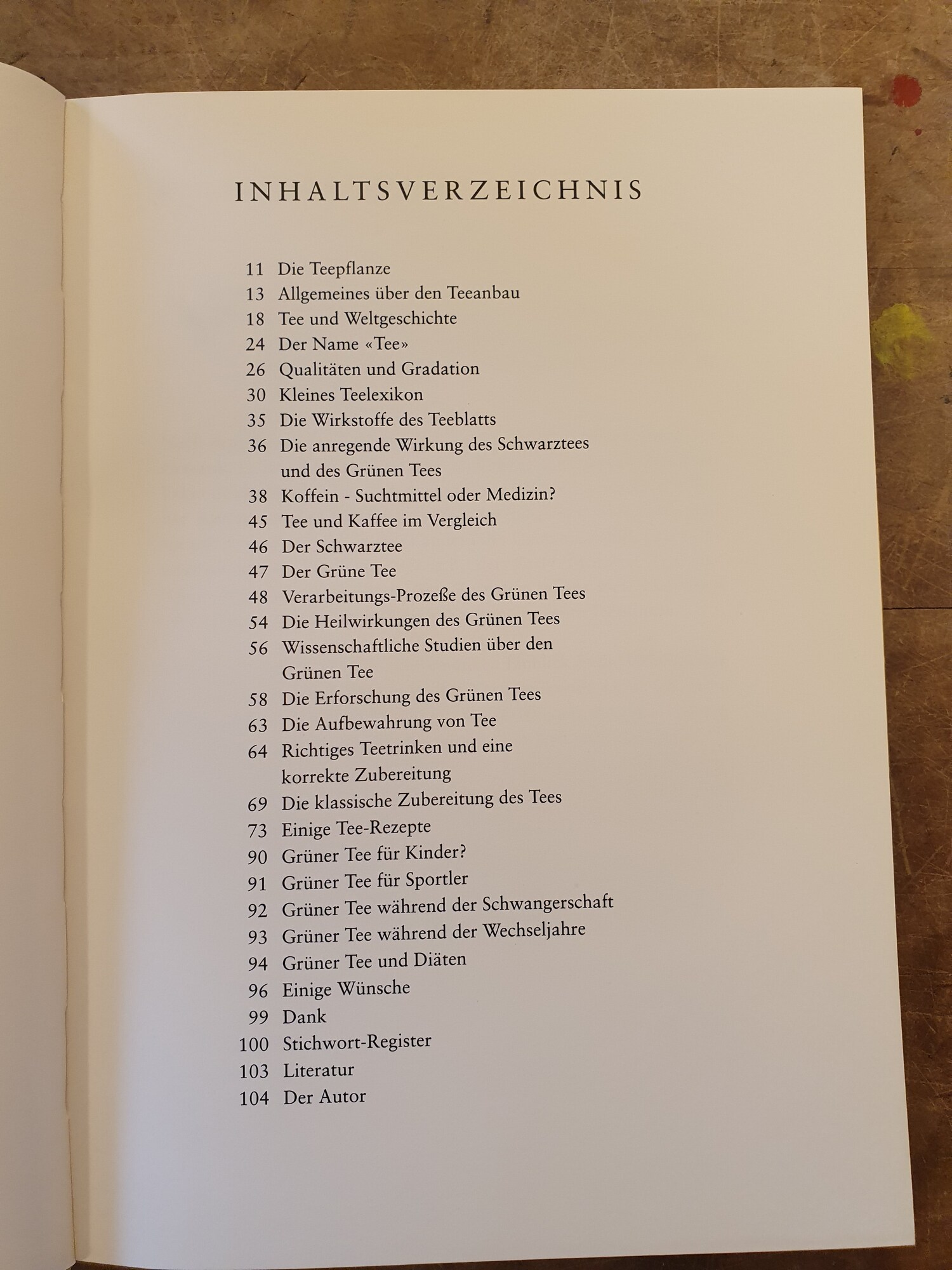 INHALTSVERZEICHNIS

11 Die Teepflanze
13 Allgemeines über den Teeanbau
18 Tee und Weltgeschichte
24 Der Name «Tee»
26 Qualitäten und Gradation
30 Kleines Teelexikon
35 Die Wirkstoffe des Teeblatts
36 Die anregende Wirkung des Schwarztees und des Grünen Tees
38 Koffein - Suchtmittel oder Medizin?
45 Tee und Kaffee im Vergleich
46 Der Schwarztee
47 Der Grüne Tee
48 Verarbeitungs-Prozeße des Grünen Tees
54 Die Heilwirkungen des Grünen Tees
56 Wissenschaftliche Studien über den Grünen Tee
58 Die Erforschung des Grünen Tees
63 Die Aufbewahrung von Tee
64 Richtiges Teetrinken und eine korrekte Zubereitung
69 Die klassische Zubereitung des Tees
73 Einige Tee-Rezepte
90 Grüner Tee für Kinder?
91 Grüner Tee für Sportler
92 Grüner Tee während der Schwangerschaft
93 Grüner Tee während der Wechseljahre
94 Grüner Tee und Diäten
96 Einige Wünsche
99 Dank
100 Stichwort-Register
103 Literatur
104 Der Autor